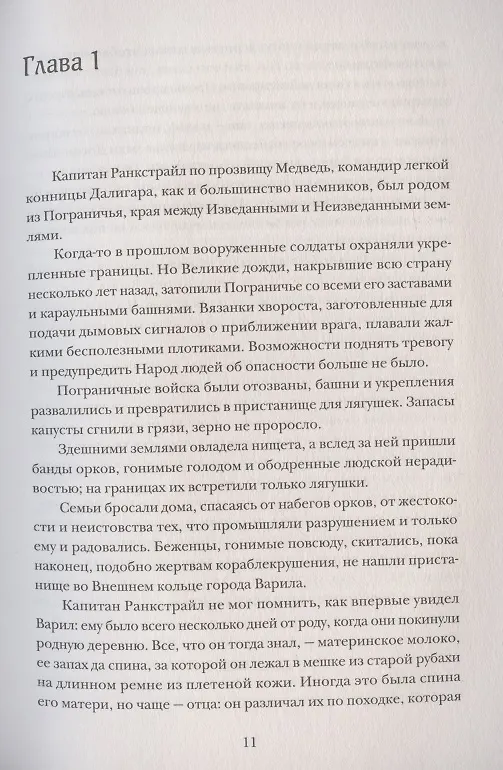 Глава 1

Капитан Ранкстрайл по прозвищу Медведь, командир легкой конницы Далигара, как и большинство наемников, был родом из Пограничья, края между Изведанными и Неизведанными землями.

Когда-то в прошлом вооруженные солдаты охраняли укрепленные границы. Но Великие дожди, накрывшие всю страну несколько лет назад, затопили Пограничье со всеми его заставами и караульными башнями. Вязанки хвороста, заготовленные для подачи дымовых сигналов о приближении врага, плавали жалкими бесполезными плотиками. Возможности поднять тревогу и предупредить Народ людей об опасности больше не было.

Пограничные войска были отозваны, башни и укрепления развалились и превратились в пристанище для лягушек. Запасы капусты сгнили в грязи, зерно не проросло.

Здешними землями овладела нищета, а вслед за ней пришли банды орков, гонимые голодом и ободренные людской нерадивостью; на границах их встретили только лягушки.

Семьи бросали дома, спасаясь от набегов орков, от жестокости и неистовства тех, что промышляли разрушением и только ему и радовались. Беженцы, гонимые повсюду, скитались, пока наконец, подобно жертвам кораблекрушения, не нашли пристанище во Внешнем кольце города Варила.

Капитан Ранкстрайл не мог помнить, как впервые увидел Варил: ему было всего несколько дней от роду, когда они покинули родную деревню. Все, что он тогда знал, — материнское молоко, ее запах да спина, за которой он лежал в мешке из старой рубахи на длинном ремне из плетеной кожи. Иногда это была спина его матери, но чаще — отца: он различал их по походке, которая

11